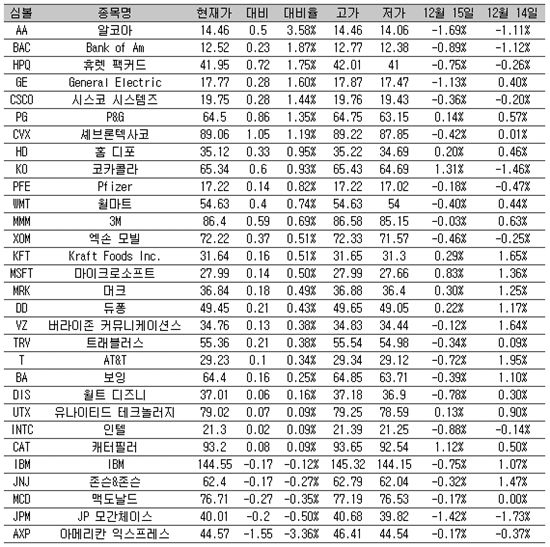 | 심볼 | 종목명 | 현재가 | 대비 | 대비율 | 고가 | 저가 | 12월 15일 | 12월 14일 |
|---|---|---|---|---|---|---|---|---|
| AA | 알코아 | 14.46 | 0.5 | 3.58% | 14.46 | 14.06 | -1.69% | -1.11% |
| BAC | Bank of Am | 12.52 | 0.23 | 1.87% | 12.77 | 12.38 | -0.89% | -1.12% |
| HPQ | 휴렛 팩커드 | 41.95 | 0.72 | 1.75% | 42.01 | 41 | -0.75% | -0.26% |
| GE | General Electric | 17.77 | 0.28 | 1.60% | 17.87 | 17.47 | -1.13% | 0.40% |
| CSCO | 시스코 시스템즈 | 19.75 | 0.28 | 1.44% | 19.76 | 19.43 | -0.36% | -0.20% |
| PG | P&G | 64.5 | 0.86 | 1.35% | 64.75 | 63.15 | 0.14% | 0.57% |
| CVX | 셰브론텍사코 | 89.06 | 1.05 | 1.19% | 89.22 | 87.85 | -0.42% | 0.01% |
| HD | 홈 디포 | 35.12 | 0.33 | 0.95% | 35.22 | 34.69 | 0.20% | 0.46% |
| KO | 코카콜라 | 65.34 | 0.6 | 0.93% | 65.43 | 64.69 | 1.31% | -1.46% |
| PFE | Pfizer | 17.22 | 0.14 | 0.82% | 17.22 | 17.02 | -0.18% | -0.47% |
| WMT | 월마트 | 54.63 | 0.4 | 0.74% | 54.63 | 54 | -0.40% | 0.44% |
| MMM | 3M | 86.4 | 0.59 | 0.69% | 86.58 | 85.15 | -0.03% | 0.63% |
| XOM | 엑손 모빌 | 72.22 | 0.37 | 0.51% | 72.33 | 71.57 | -0.46% | -0.25% |
| KFT | Kraft Foods Inc. | 31.64 | 0.16 | 0.51% | 31.65 | 31.3 | 0.29% | 1.65% |
| MSFT | 마이크로소프트 | 27.99 | 0.14 | 0.50% | 27.99 | 27.66 | 0.83% | 1.36% |
| MRK | 머크 | 36.84 | 0.18 | 0.49% | 36.88 | 36.4 | 0.30% | 1.25% |
| DD | 듀퐁 | 49.45 | 0.21 | 0.43% | 49.65 | 49.05 | 0.22% | 1.17% |
| VZ | 버라이존 커뮤니케이션스 | 34.76 | 0.13 | 0.38% | 34.83 | 34.44 | -0.12% | 1.64% |
| TRV | 트래블러스 | 55.36 | 0.21 | 0.38% | 55.54 | 54.98 | -0.34% | 0.09% |
| T | AT&T | 29.23 | 0.1 | 0.34% | 29.34 | 29.12 | -0.72% | 1.95% |
| BA | 보잉 | 64.4 | 0.16 | 0.25% | 64.85 | 63.71 | -0.39% | 1.10% |
| DIS | 월트 디즈니 | 37.01 | 0.06 | 0.16% | 37.18 | 36.9 | -0.78% | 0.30% |
| UTX | 유나이티드 테크놀러지 | 79.02 | 0.07 | 0.09% | 79.25 | 78.59 | 0.13% | 0.90% |
| INTC | 인텔 | 21.3 | 0.02 | 0.09% | 21.39 | 21.25 | -0.88% | -0.14% |
| CAT | 캐터필러 | 93.2 | 0.08 | 0.09% | 93.65 | 92.54 | 1.12% | 0.50% |
| IBM | IBM | 144.55 | -0.17 | -0.12% | 145.32 | 144.15 | -0.75% | 1.07% |
| JNJ | 존슨&존슨 | 62.4 | -0.17 | -0.27% | 62.79 | 62.04 | -0.32% | 1.47% |
| MCD | 맥도날드 | 76.71 | -0.27 | -0.35% | 77.19 | 76.53 | -0.17% | 0.00% |
| JPM | JP 모간체이스 | 40.01 | -0.2 | -0.50% | 40.68 | 39.82 | -1.42% | -1.73% |
| AXP | 아메리칸 익스프레스 | 44.57 | -1.55 | -3.36% | 46.41 | 44.54 | -0.17% | -0.37% |